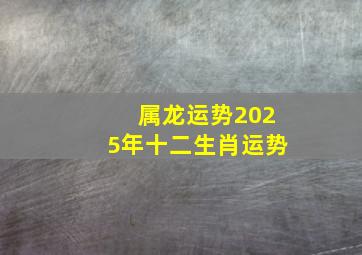 属龙运势2025年十二生肖运势